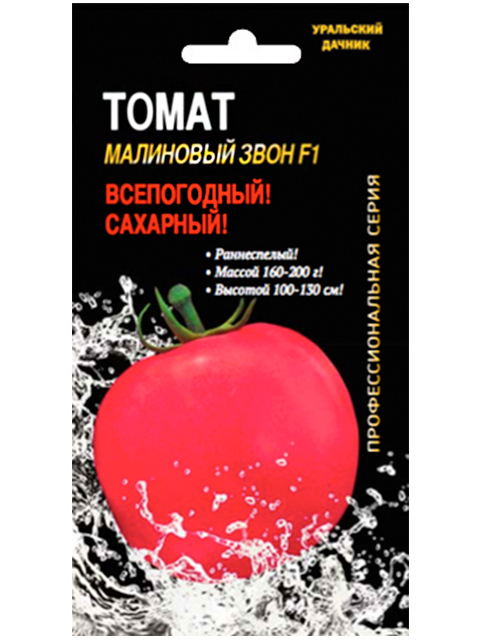 УРАЛЬСКИЙ ДАЧНИК

ТОМАТ
МАЛИНОВЫЙ ЗВОН F1

ВСЕПОГОДНЫЙ!
САХАРНЫЙ!

• Раннеспелый!
• Массой 160-200 г!
• Высотой 100-130 см!

ПРОФЕССИОНАЛЬНАЯ СЕРИЯ